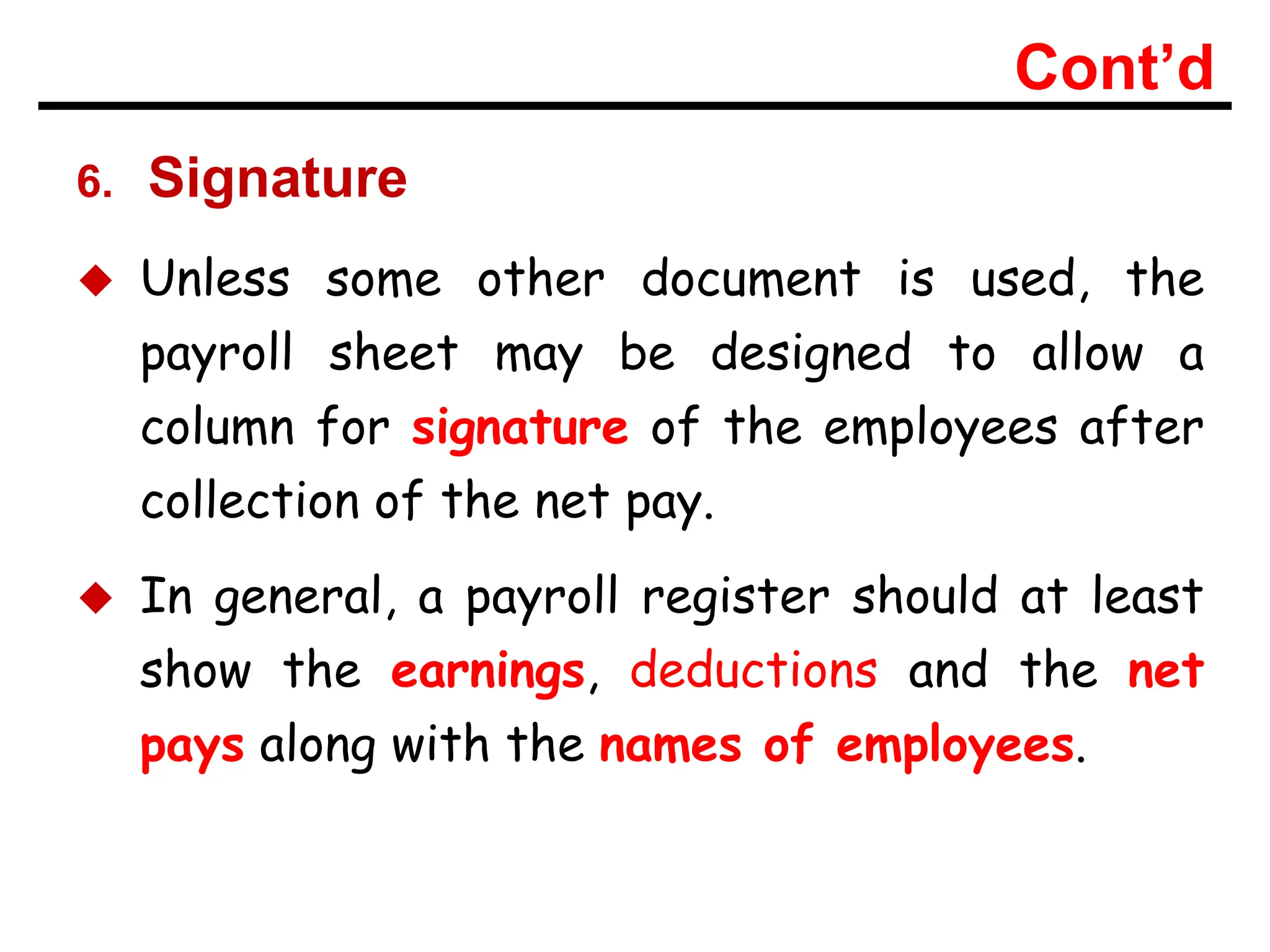 Cont’d

6. Signature

◆ Unless some other document is used, the payroll sheet may be designed to allow a column for signature of the employees after collection of the net pay.

◆ In general, a payroll register should at least show the earnings, deductions and the net pays along with the names of employees.